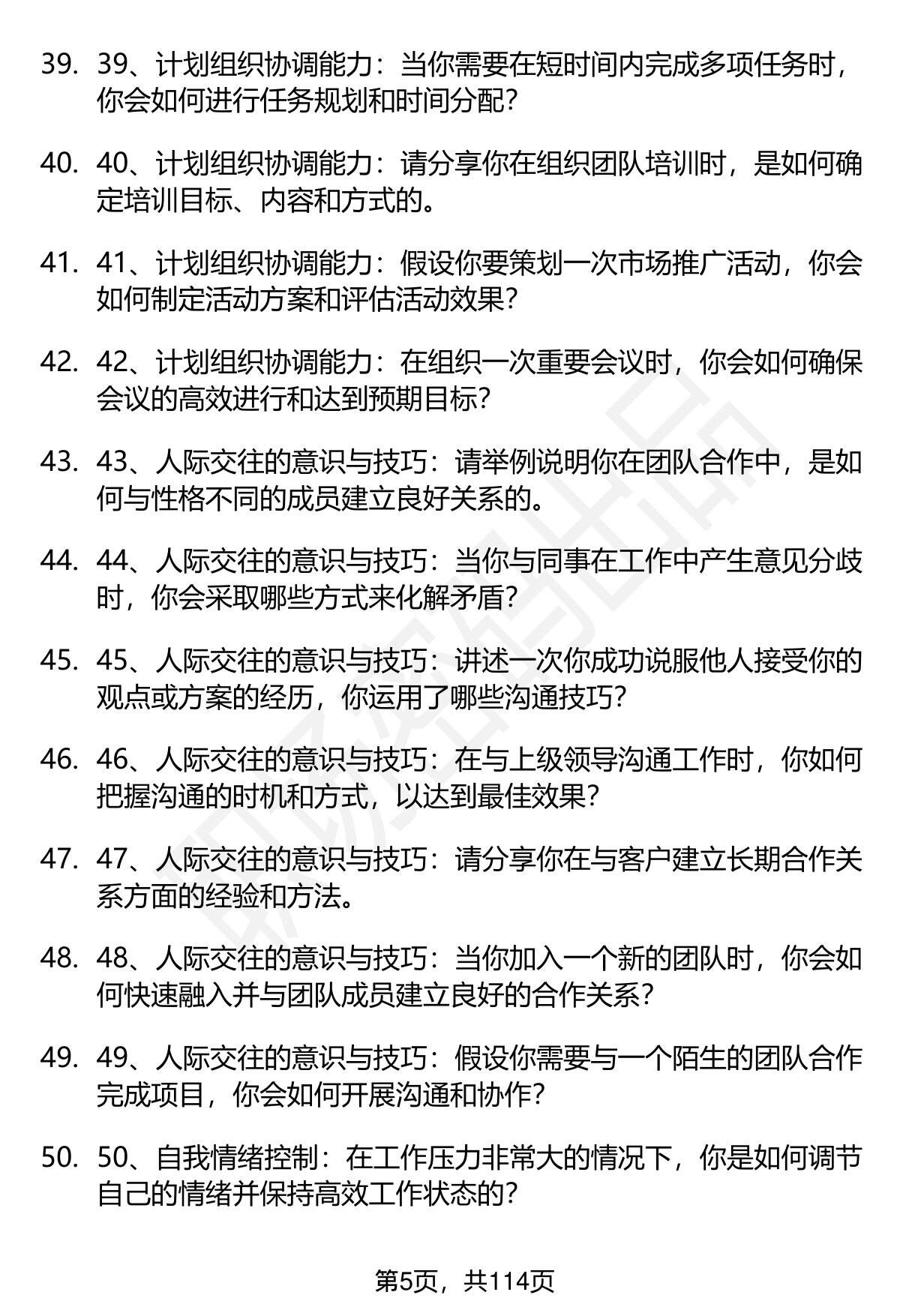 39. 39、计划组织协调能力：当你需要在短时间内完成多项任务时，你会如何进行任务规划和时间分配？

40. 40、计划组织协调能力：请分享你在组织团队培训时，是如何确定培训目标、内容和方式的。

41. 41、计划组织协调能力：假设你要策划一次市场推广活动，你会如何制定活动方案和评估活动效果？

42. 42、计划组织协调能力：在组织一次重要会议时，你会如何确保会议的高效进行和达到预期目标？

43. 43、人际交往的意识与技巧：请举例说明你在团队合作中，是如何与性格不同的成员建立良好关系的。

44. 44、人际交往的意识与技巧：当你与同事在工作中产生意见分歧时，你会采取哪些方式来化解矛盾？

45. 45、人际交往的意识与技巧：讲述一次你成功说服他人接受你的观点或方案的经历，你运用了哪些沟通技巧？

46. 46、人际交往的意识与技巧：在与上级领导沟通工作时，你如何把握沟通的时机和方式，以达到最佳效果？

47. 47、人际交往的意识与技巧：请分享你在与客户建立长期合作关系方面的经验和方法。

48. 48、人际交往的意识与技巧：当你加入一个新的团队时，你会如何快速融入并与团队成员建立良好的合作关系？

49. 49、人际交往的意识与技巧：假设你需要与一个陌生的团队合作完成项目，你会如何开展沟通和协作？

50. 50、自我情绪控制：在工作压力非常大的情况下，你是如何调节自己的情绪并保持高效工作状态的？

第5页，共114页